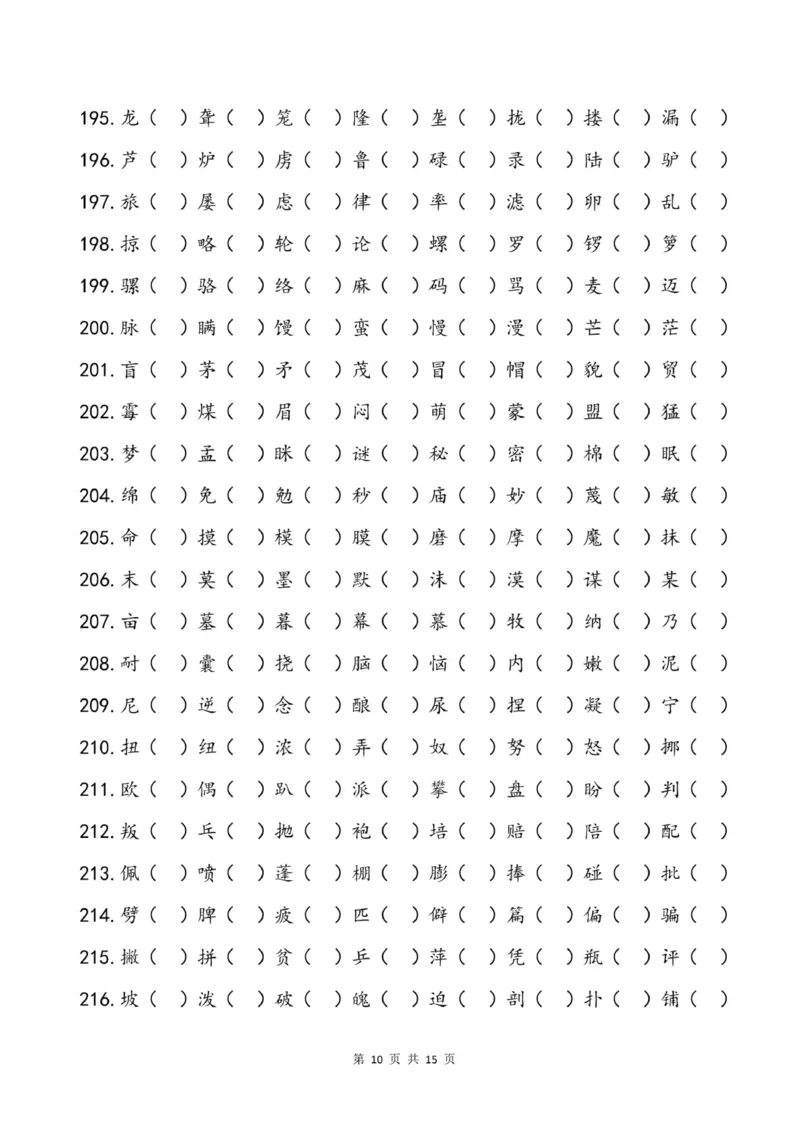 195. 龙（ ）聋（ ）笼（ ）隆（ ）垄（ ）拢（ ）搂（ ）漏（ ）
196. 芦（ ）炉（ ）虏（ ）鲁（ ）碌（ ）录（ ）陆（ ）驴（ ）
197. 旅（ ）屡（ ）虑（ ）律（ ）率（ ）滤（ ）卵（ ）乱（ ）
198. 掠（ ）略（ ）轮（ ）论（ ）螺（ ）罗（ ）锣（ ）箩（ ）
199. 骡（ ）骆（ ）络（ ）麻（ ）码（ ）骂（ ）麦（ ）迈（ ）
200. 脉（ ）瞒（ ）馒（ ）蛮（ ）慢（ ）漫（ ）芒（ ）茫（ ）
201. 盲（ ）茅（ ）矛（ ）茂（ ）冒（ ）帽（ ）貌（ ）贸（ ）
202. 霉（ ）煤（ ）眉（ ）闷（ ）萌（ ）蒙（ ）盟（ ）猛（ ）
203. 梦（ ）孟（ ）眯（ ）谜（ ）秘（ ）密（ ）棉（ ）眠（ ）
204. 绵（ ）免（ ）勉（ ）秒（ ）庙（ ）妙（ ）蔑（ ）敏（ ）
205. 命（ ）摸（ ）模（ ）膜（ ）磨（ ）摩（ ）魔（ ）抹（ ）
206. 末（ ）莫（ ）墨（ ）默（ ）沫（ ）漠（ ）谋（ ）某（ ）
207. 亩（ ）墓（ ）暮（ ）幕（ ）慕（ ）牧（ ）纳（ ）乃（ ）
208. 耐（ ）囊（ ）挠（ ）脑（ ）恼（ ）内（ ）嫩（ ）泥（ ）
209. 尼（ ）逆（ ）念（ ）酿（ ）尿（ ）捏（ ）凝（ ）宁（ ）
210. 扭（ ）纽（ ）浓（ ）弄（ ）奴（ ）努（ ）怒（ ）挪（ ）
211. 欧（ ）偶（ ）趴（ ）派（ ）攀（ ）盘（ ）盼（ ）判（ ）
212. 叛（ ）乓（ ）抛（ ）袍（ ）培（ ）赔（ ）陪（ ）配（ ）
213. 佩（ ）喷（ ）蓬（ ）棚（ ）膨（ ）捧（ ）碰（ ）批（ ）
214. 劈（ ）脾（ ）疲（ ）匹（ ）僻（ ）篇（ ）偏（ ）骗（ ）
215. 撇（ ）拼（ ）贫（ ）乒（ ）萍（ ）凭（ ）瓶（ ）评（ ）
216. 坡（ ）泼（ ）破（ ）魄（ ）迫（ ）剖（ ）扑（ ）铺（ ）

第 10 页 共 15 页